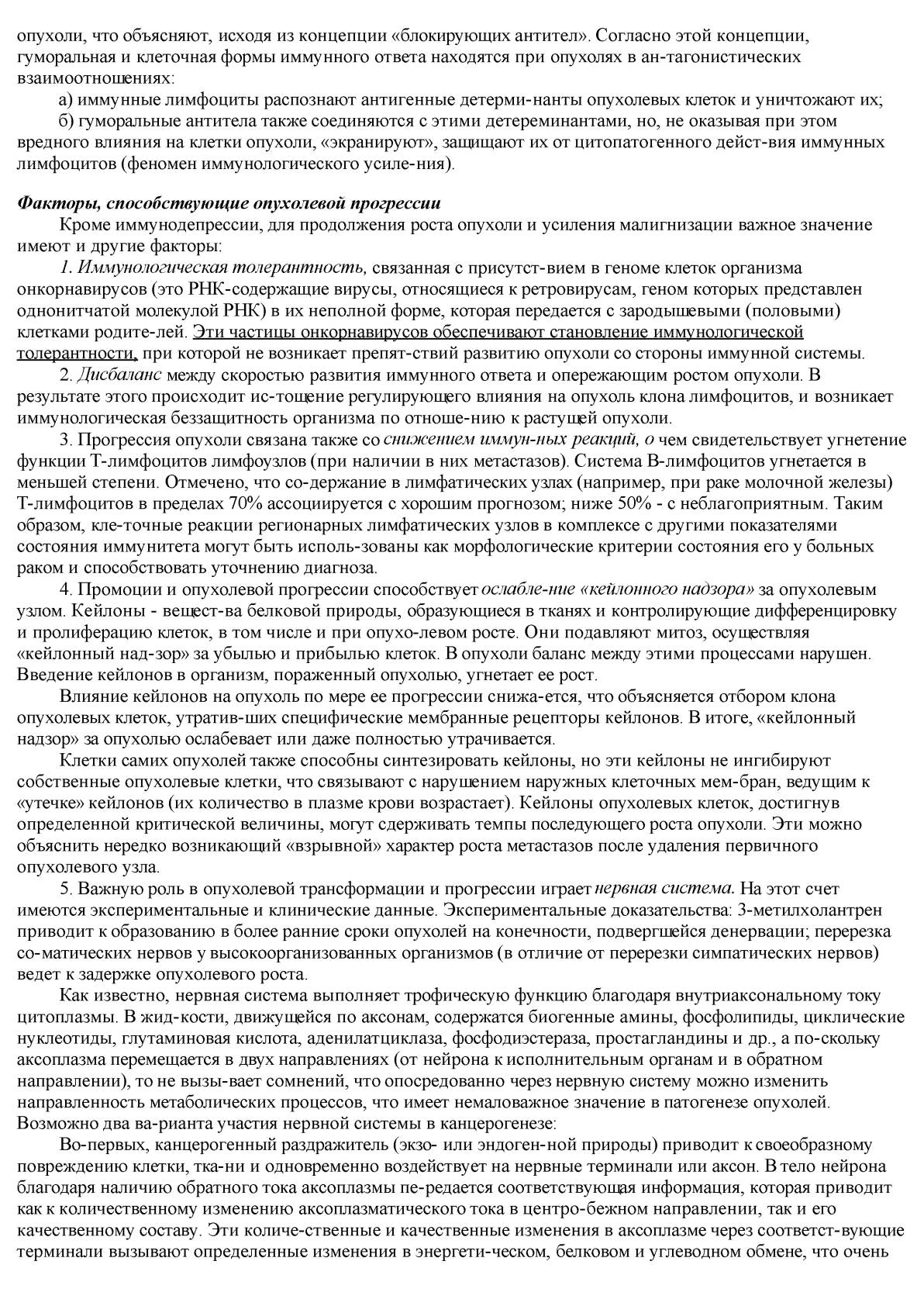 опухоли, что объясняют, исходя из концепции «блокирующих антител». Согласно этой концепции, гуморальная и клеточная формы иммунного ответа находятся при опухолях в ан-тагонистических взаимоотношениях:

а) иммунные лимфоциты распознают антигенные детерми-нанты опухолевых клеток и уничтожают их;

б) гуморальные антитела также соединяются с этими детереминантами, но, не оказывая при этом вредного влияния на клетки опухоли, «экранируют», защищают их от цитопатогенного дейст-вия иммунных лимфоцитов (феномен иммунологического усиле-ния).

Факторы, способствующие опухолевой прогрессии

Кроме иммунодепрессии, для продолжения роста опухоли и усиления малигнизации важное значение имеют и другие факторы:

1. Иммунологическая толерантность, связанная с присутст-вием в геноме клеток организма онкорнавирусов (это РНК-содержащие вирусы, относящиеся к ретровирусам, геном которых представлен однонитчатой молекулой РНК) в их неполной форме, которая передается с зародышевыми (половыми) клетками родите-лей. Эти частицы онкорнавирусов обеспечивают становление иммунологической толерантности, при которой не возникает препят-ствий развитию опухоли со стороны иммунной системы.

2. Дисбаланс между скоростью развития иммунного ответа и опережающим ростом опухоли. В результате этого происходит ис-тощение регулирующего влияния на опухоль клона лимфоцитов, и возникает иммунологическая беззащитность организма по отноше-нию к растущей опухоли.

3. Прогрессия опухоли связана также со снижением иммун-ных реакций, о чем свидетельствует угнетение функции Т-лимфоцитов лимфоузлов (при наличии в них метастазов). Система В-лимфоцитов угнетается в меньшей степени. Отмечено, что со-держание в лимфатических узлах (например, при раке молочной железы) Т-лимфоцитов в пределах 70% ассоциируется с хорошим прогнозом; ниже 50% - с неблагоприятным. Таким образом, кле-точные реакции регионарных лимфатических узлов в комплексе с другими показателями состояния иммунитета могут быть исполь-зованы как морфологические критерии состояния его у больных раком и способствовать уточнению диагноза.

4. Промоции и опухолевой прогрессии способствует ослабле-ние «кейлонного надзора» за опухолевым узлом. Кейлоны - вещест-ва белковой природы, образующиеся в тканях и контролирующие дифференцировку и пролиферацию клеток, в том числе и при опухо-левом росте. Они подавляют митоз, осуществляя «кейлонный над-зор» за убылью и прибылью клеток. В опухоли баланс между этими процессами нарушен. Введение кейлонов в организм, пораженный опухолью, угнетает ее рост.

Влияние кейлонов на опухоль по мере ее прогрессии снижа-ется, что объясняется отбором клона опухолевых клеток, утратив-ших специфические мембранные рецепторы кейлонов. В итоге, «кейлонный надзор» за опухолью ослабевает или даже полностью утрачивается.

Клетки самих опухолей также способны синтезировать кейлоны, но эти кейлоны не ингибируют собственные опухолевые клетки, что связывают с нарушением наружных клеточных мем-бран, ведущим к «утечке» кейлонов (их количество в плазме крови возрастает). Кейлоны опухолевых клеток, достигнув определенной критической величины, могут сдерживать темпы последующего роста опухоли. Эти можно объяснить нередко возникающий «взрывной» характер роста метастазов после удаления первичного опухолевого узла.

5. Важную роль в опухолевой трансформации и прогрессии играет нервная система. На этот счет имеются экспериментальные и клинические данные. Экспериментальные доказательства: 3-метилхолантрен приводит к образованию в более ранние сроки опухолей на конечности, подвергшейся денервации; перерезка со-матических нервов у высокоорганизованных организмов (в отличие от перерезки симпатических нервов) ведет к задержке опухолевого роста.

Как известно, нервная система выполняет трофическую функцию благодаря внутриаксональному току цитоплазмы. В жид-кости, движущейся по аксонам, содержатся биогенные амины, фосфолипиды, циклические нуклеотиды, глутаминовая кислота, аденилатциклаза, фосфодиэстераза, простагландины и др., а по-скольку аксоплазма перемещается в двух направлениях (от нейрона к исполнительным органам и в обратном направлении), то не вызы-вает сомнений, что опосредованно через нервную систему можно изменить направленность метаболических процессов, что имеет немаловажное значение в патогенезе опухолей. Возможно два ва-рианта участия нервной системы в канцерогенезе:

Во-первых, канцерогенный раздражитель (экзо- или эндоген-ной природы) приводит к своеобразному повреждению клетки, тка-ни и одновременно воздействует на нервные терминали или аксон. В тело нейрона благодаря наличию обратного тока аксоплазмы пе-редается соответствующая информация, которая приводит как к количественному изменению аксоплазматического тока в центро-бежном направлении, так и его качественному составу. Эти количе-ственные и качественные изменения в аксоплазме через соответст-вующие терминали вызывают определенные изменения в энергети-ческом, белковом и углеводном обмене, что очень